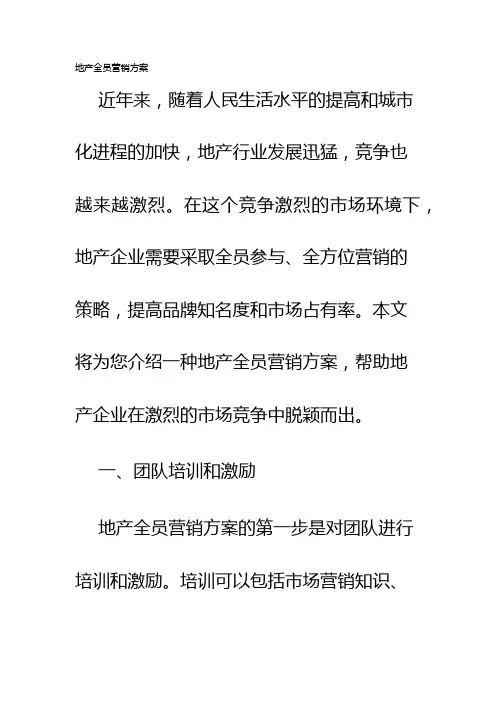 地产全员营销方案

近年来，随着人民生活水平的提高和城市化进程的加快，地产行业发展迅猛，竞争也越来越激烈。在这个竞争激烈的市场环境下，地产企业需要采取全员参与、全方位营销的策略，提高品牌知名度和市场占有率。本文将为您介绍一种地产全员营销方案，帮助地产企业在激烈的市场竞争中脱颖而出。

一、团队培训和激励

地产全员营销方案的第一步是对团队进行培训和激励。培训可以包括市场营销知识、